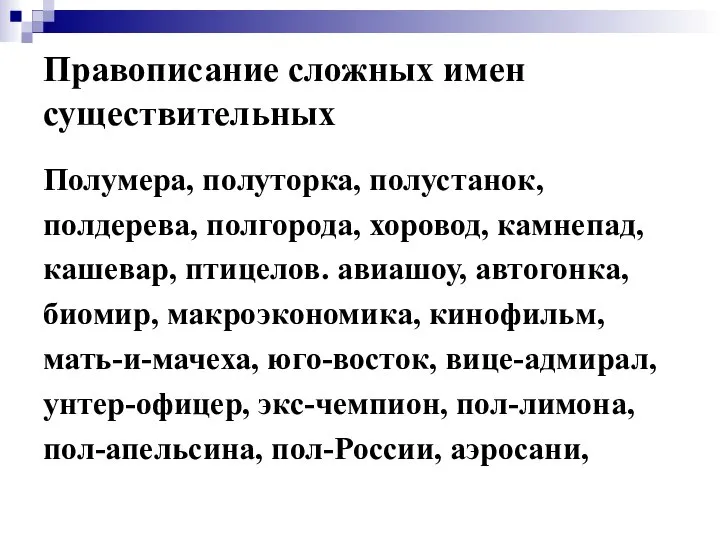 Правописание сложных имен существительных

Полумера, полуторка, полустанок, полдерева, полгорода, хоровод, камнепад, кашевар, птицелов. авиашоу, автогонка, биомир, макроэкономика, кинофильм, мать-и-мачеха, юго-восток, вице-адмирал, унтер-офицер, экс-чемпион, пол-лимона, пол-апельсина, пол-России, аэросани,